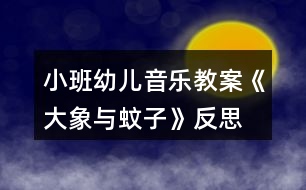 小班幼儿音乐教案《大象与蚊子》反思